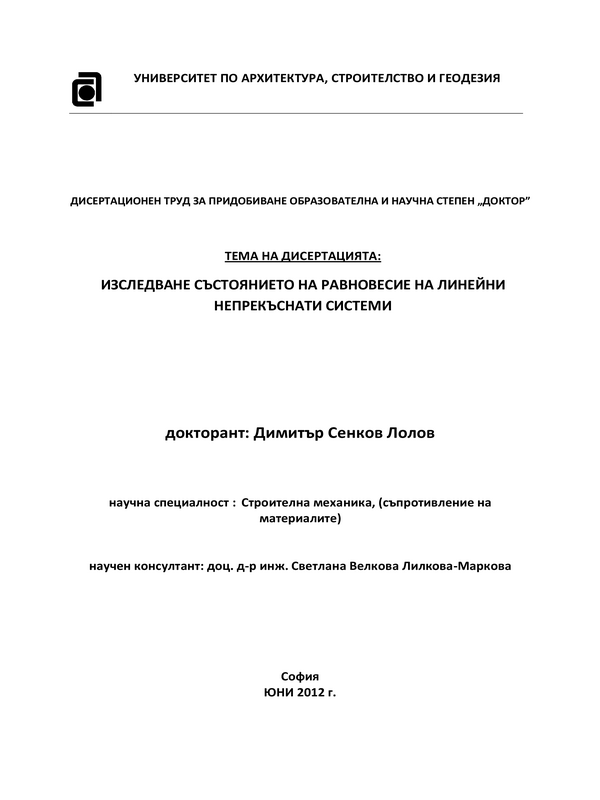 УНИВЕРСИТЕТ ПО АРХИТЕКТУРА, СТРОИТЕЛСТВО И ГЕОДЕЗИЯ

ДИСЕРТАЦИОНЕН ТРУД ЗА ПРИДОБИВАНЕ ОБРАЗОВАТЕЛНА И НАУЧНА СТЕПЕН „ДОКТОР”

ТЕМА НА ДИСЕРТАЦИЯТА:

ИЗСЛЕДВАНЕ СЪСТОЯНИЕТО НА РАВНОВЕСИЕ НА ЛИНЕЙНИ НЕПРЕКЪСНАТИ СИСТЕМИ

докторант: Димитър Сенков Лолов

научна специалност : Строителна механика, (съпротивление на материалите)

научен консултант: доц. д-р инж. Светлана Велкова Лилкова-Маркова

София
ЮНИ 2012 г.